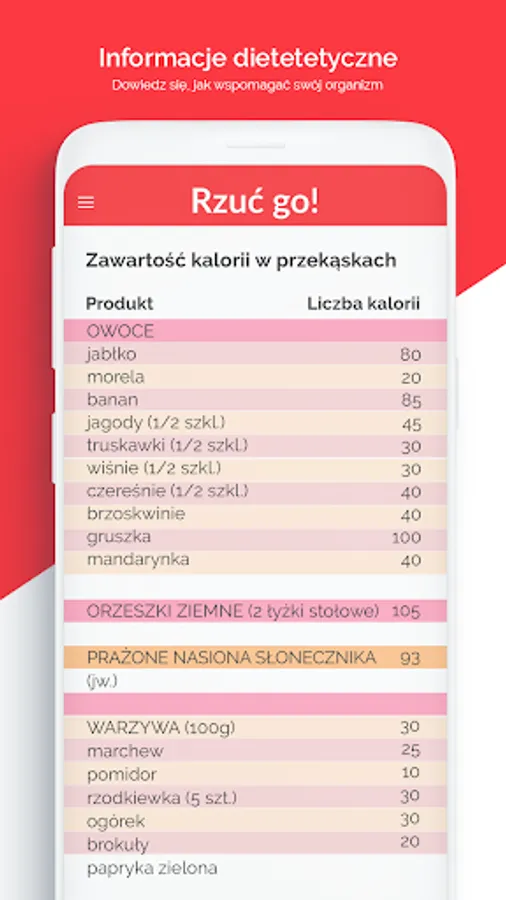 Informacje dietetetyczne
Dowiedz się, jak wspomagać swój organizm

Rzuć go!

Zawartość kalorii w przekąskach

| Produkt | Liczba kalorii |
|---|---|
| OWOCE | |
| jabłko | 80 |
| morela | 20 |
| banan | 85 |
| jagody (1/2 szkl.) | 45 |
| truskawki (1/2 szkl.) | 30 |
| wiśnie (1/2 szkl.) | 30 |
| czereśnie (1/2 szkl.) | 40 |
| brzoskwinie | 40 |
| gruszka | 100 |
| mandarynka | 40 |
| | |
| ORZESZKI ZIEMNE (2 łyżki stołowe) | 105 |
| | |
| PRAŻONE NASIONA SŁONECZNIKA (jw.) | 93 |
| | |
| WARZYWA (100g) | 30 |
| marchew | 25 |
| pomidor | 10 |
| rzodkiewka (5 szt.) | 30 |
| ogórek | 30 |
| brokuły | 20 |
| papryka zielona | |